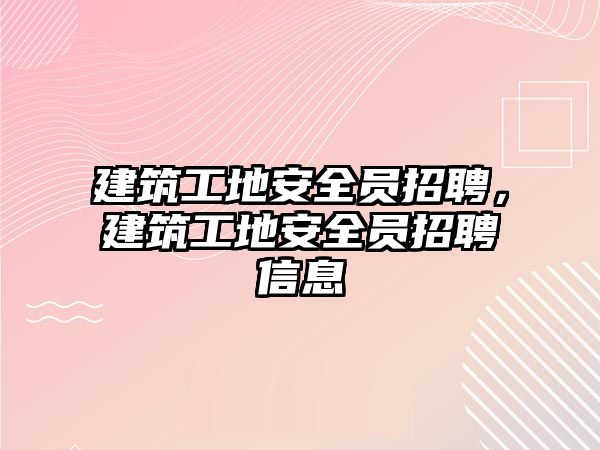 建筑工地安全员招聘，建筑工地安全员招聘信息